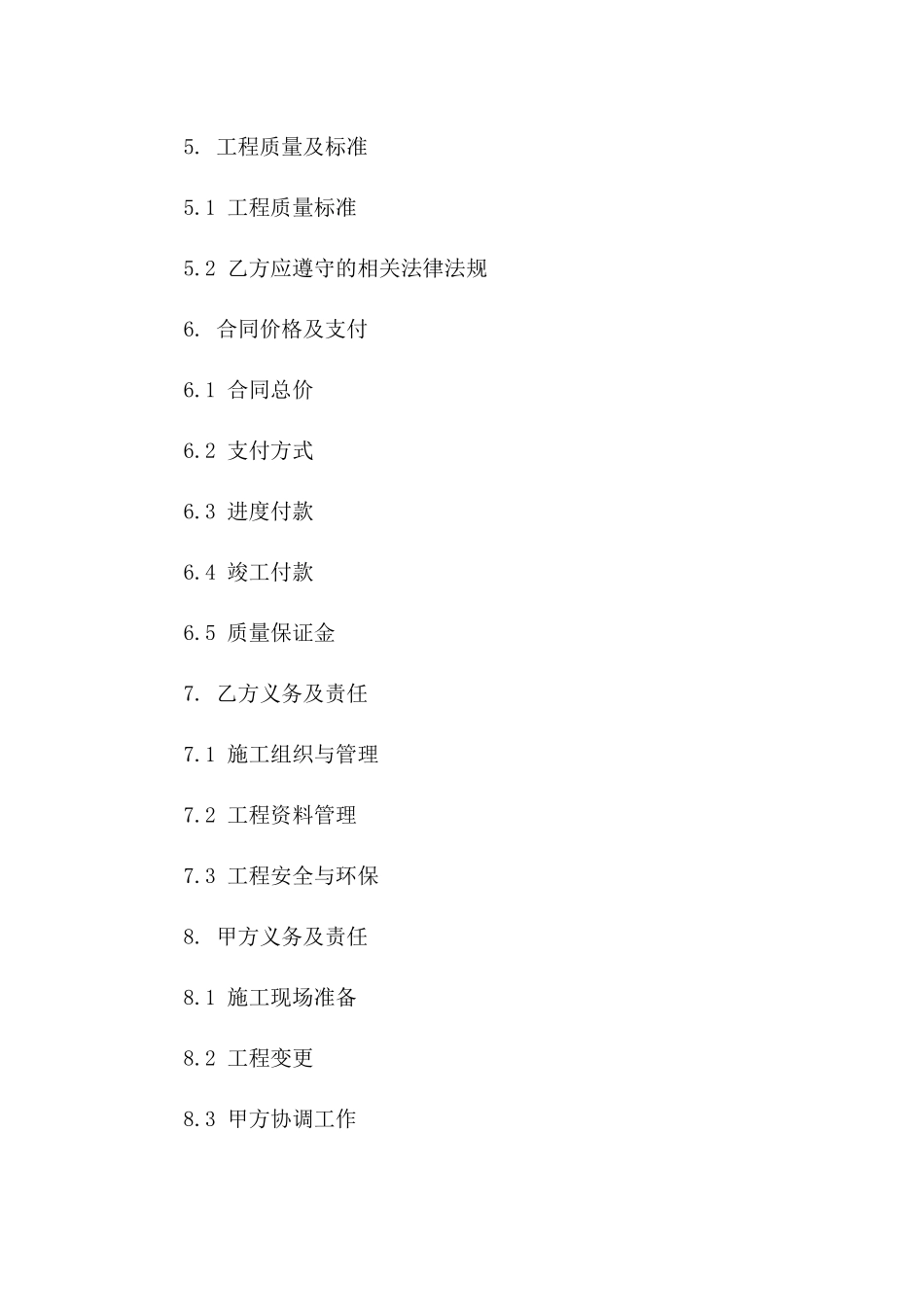 5. 工程质量及标准

5.1 工程质量标准

5.2 乙方应遵守的相关法律法规

6. 合同价格及支付

6.1 合同总价

6.2 支付方式

6.3 进度付款

6.4 竣工付款

6.5 质量保证金

7. 乙方义务及责任

7.1 施工组织与管理

7.2 工程资料管理

7.3 工程安全与环保

8. 甲方义务及责任

8.1 施工现场准备

8.2 工程变更

8.3 甲方协调工作